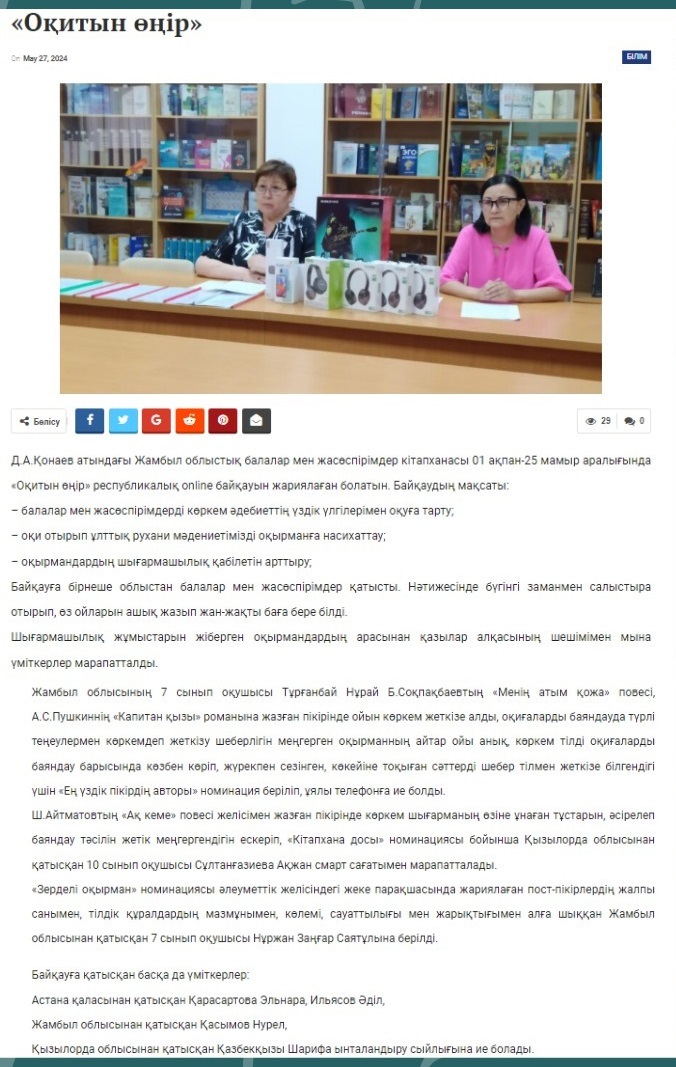 «Оқитын өңір»

On May 27, 2024

БІЛІМ

Бөлісу

29 0

Д.А.Қонаев атындағы Жамбыл облыстық балалар мен жасөспірімдер кітапханасы 01 ақпан-25 мамыр аралығында «Оқитын өңір» республикалық online байқауын жариялаған болатын. Байқаудың мақсаты:

– балалар мен жасөспірімдерді көркем әдебиеттің үздік үлгілерімен оқуға тарту;

– оқи отырып ұлттық рухани мәдениетімізді оқырманға насихаттау;

– оқырмандардың шығармашылық қабілетін арттыру;

Байқауға бірнеше облыстан балалар мен жасөспірімдер қатысты. Нәтижесінде бүгінгі заманмен салыстыра отырып, өз ойларын ашық жазып жан-жақты баға бере білді.

Шығармашылық жұмыстарын жіберген оқырмандардың арасынан қазылар алқасының шешімімен мына үміткерлер марапатталды.

Жамбыл облысының 7 сынып оқушысы Тұрғанбай Нұрай Б.Соқпақбаевтың «Менің атым қожа» повесі, А.С.Пушкиннің «Капитан қызы» романына жазған пікірінде ойын көркем жеткізе алды, оқиғаларды баяндауда түрлі теңеулермен көркемдеп жеткізу шеберлігін меңгерген оқырманның айтар ойы анық, көркем тілді оқиғаларды баяндау барысында көзбен көріп, жүрекпен сезінген, көкейіне тоқыған сәттерді шебер тілмен жеткізе білгендігі үшін «Ең үздік пікірдің авторы» номинация беріліп, ұялы телефонға ие болды.

Ш.Айтматовтың «Ақ кеме» повесі желісімен жазған пікірінде көркем шығарманың өзіне ұнаған тұстарын, әсірелеп баяндау тәсілін жетік меңгергендігін ескеріп, «Кітапхана досы» номинациясы бойынша Қызылорда облысынан қатысқан 10 сынып оқушысы Сұлтанғазиева Ақжан смарт сағатымен марапатталады.

«Зерделі оқырман» номинациясы әлеуметтік желісіндегі жеке парақшасында жарияланған пост-пікірлердің жалпы санымен, тілдік құралдардың мазмұнымен, көлемі, сауаттылығы мен жарықтығымен алға шыққан Жамбыл облысынан қатысқан 7 сынып оқушысы Нұржан Заңғар Саятұлына берілді.

Байқауға қатысқан басқа да үміткерлер:

Астана қаласынан қатысқан Қарасартова Эльнара, Ильясов Әділ,

Жамбыл облысынан қатысқан Қасымов Нурел,

Қызылорда облысынан қатысқан Қазбекқызы Шарифа ынталандыру сыйлығына ие болады.